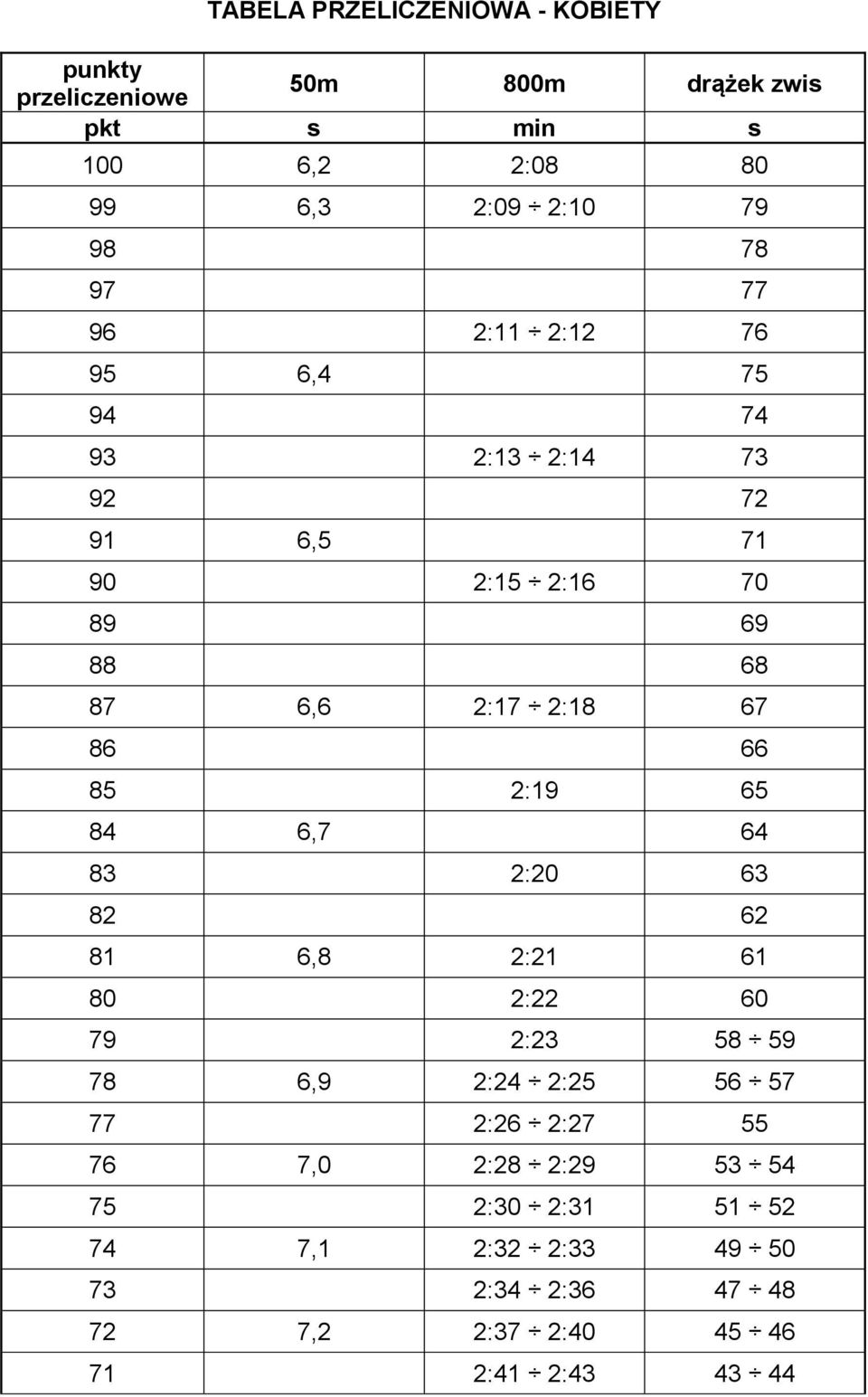 TABELA PRZELICZENIOWA - KOBIETY

| punkty przeliczeniowe | 50m | 800m | drążek zwis |
|---|---|---|---|
| pkt | s | min | s |
| 100 | 6,2 | 2:08 | 80 |
| 99 | 6,3 | 2:09 ÷ 2:10 | 79 |
| 98 | | | 78 |
| 97 | | | 77 |
| 96 | | 2:11 ÷ 2:12 | 76 |
| 95 | 6,4 | | 75 |
| 94 | | | 74 |
| 93 | | 2:13 ÷ 2:14 | 73 |
| 92 | | | 72 |
| 91 | 6,5 | | 71 |
| 90 | | 2:15 ÷ 2:16 | 70 |
| 89 | | | 69 |
| 88 | | | 68 |
| 87 | 6,6 | 2:17 ÷ 2:18 | 67 |
| 86 | | | 66 |
| 85 | | 2:19 | 65 |
| 84 | 6,7 | | 64 |
| 83 | | 2:20 | 63 |
| 82 | | | 62 |
| 81 | 6,8 | 2:21 | 61 |
| 80 | | 2:22 | 60 |
| 79 | | 2:23 | 58 ÷ 59 |
| 78 | 6,9 | 2:24 ÷ 2:25 | 56 ÷ 57 |
| 77 | | 2:26 ÷ 2:27 | 55 |
| 76 | 7,0 | 2:28 ÷ 2:29 | 53 ÷ 54 |
| 75 | | 2:30 ÷ 2:31 | 51 ÷ 52 |
| 74 | 7,1 | 2:32 ÷ 2:33 | 49 ÷ 50 |
| 73 | | 2:34 ÷ 2:36 | 47 ÷ 48 |
| 72 | 7,2 | 2:37 ÷ 2:40 | 45 ÷ 46 |
| 71 | | 2:41 ÷ 2:43 | 43 ÷ 44 |